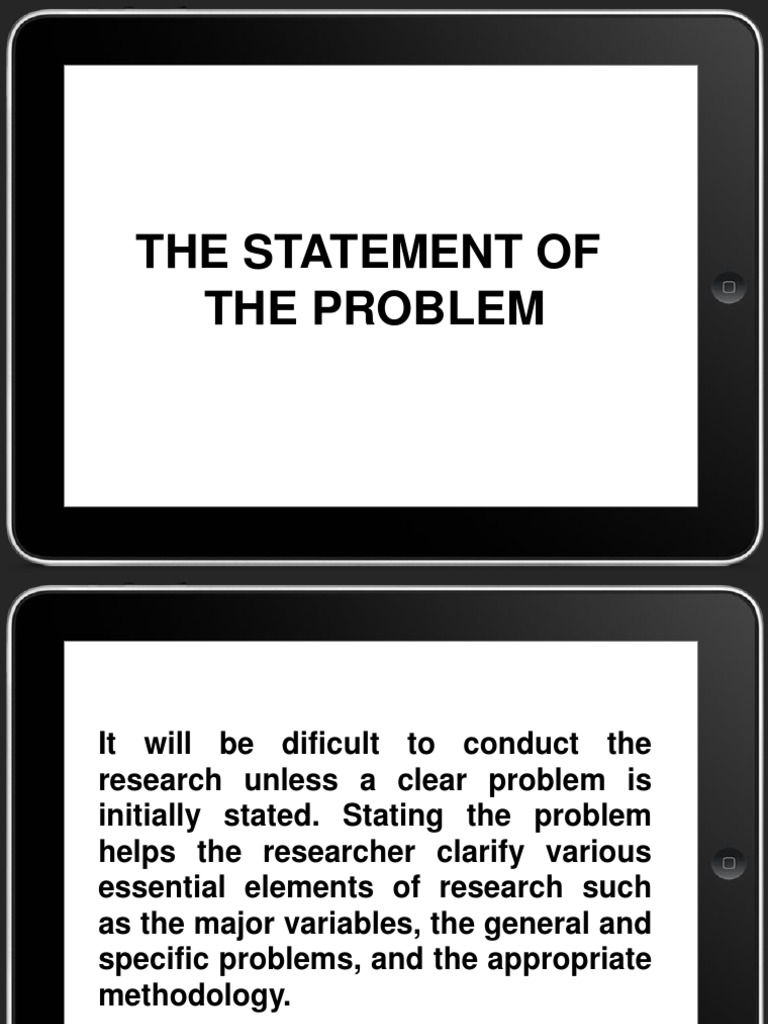 THE STATEMENT OF THE PROBLEM

It will be dificult to conduct the research unless a clear problem is initially stated. Stating the problem helps the researcher clarify various essential elements of research such as the major variables, the general and specific problems, and the appropriate methodology.